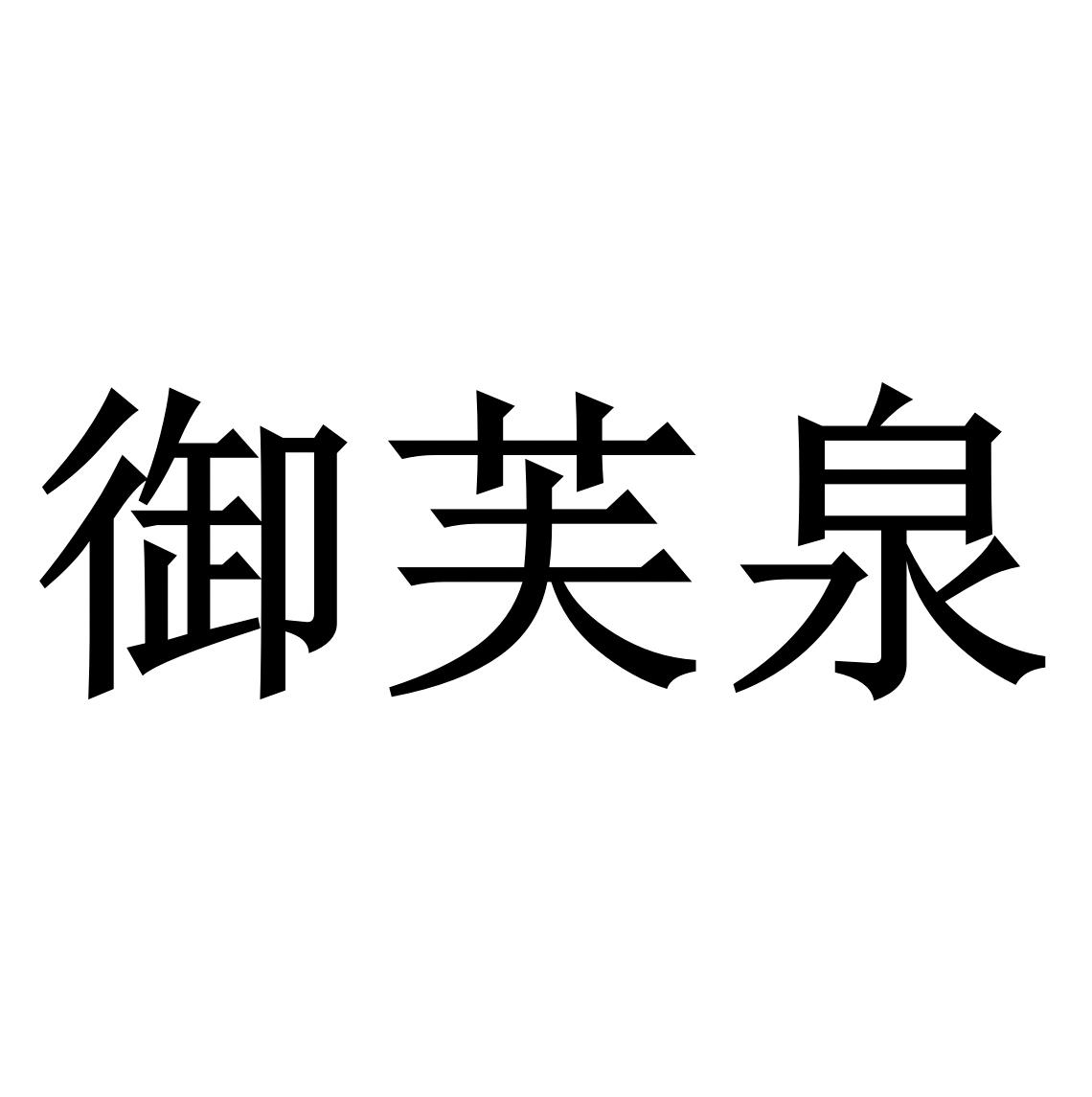 御芙泉